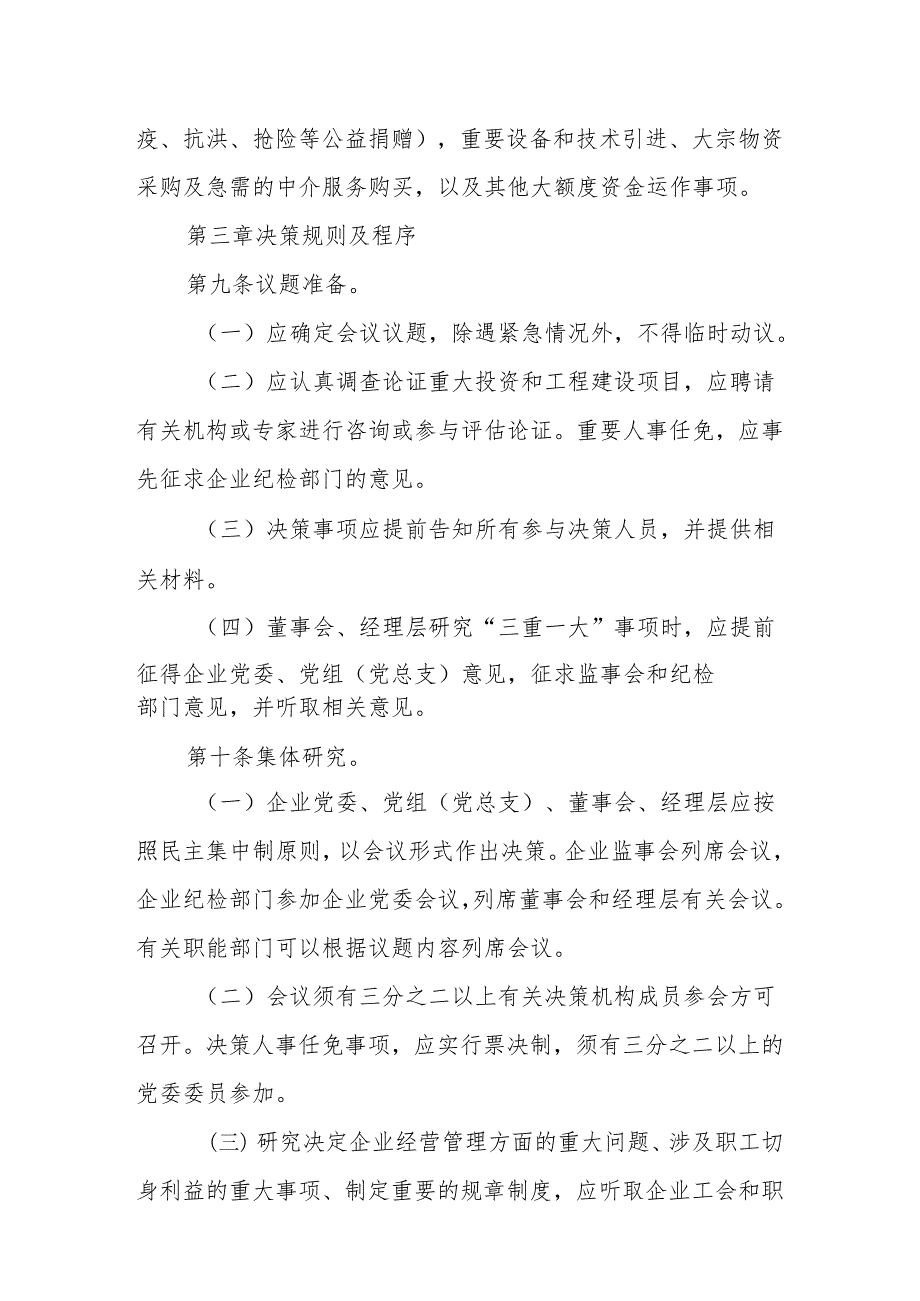 疫、抗洪、抢险等公益捐赠），重要设备和技术引进、大宗物资采购及急需的中介服务购买，以及其他大额度资金运作事项。

第三章决策规则及程序

第九条议题准备。

（一）应确定会议议题，除遇紧急情况外，不得临时动议。

（二）应认真调查论证重大投资和工程建设项目，应聘请有关机构或专家进行咨询或参与评估论证。重要人事任免，应事先征求企业纪检部门的意见。

（三）决策事项应提前告知所有参与决策人员，并提供相关材料。

（四）董事会、经理层研究“三重一大”事项时，应提前征得企业党委、党组（党总支）意见，征求监事会和纪检部门意见，并听取相关意见。

第十条集体研究。

（一）企业党委、党组（党总支）、董事会、经理层应按照民主集中制原则，以会议形式作出决策。企业监事会列席会议，企业纪检部门参加企业党委会议，列席董事会和经理层有关会议。有关职能部门可以根据议题内容列席会议。

（二）会议须有三分之二以上有关决策机构成员参会方可召开。决策人事任免事项，应实行票决制，须有三分之二以上的党委委员参加。

(三) 研究决定企业经营管理方面的重大问题、涉及职工切身利益的重大事项、制定重要的规章制度，应听取企业工会和职